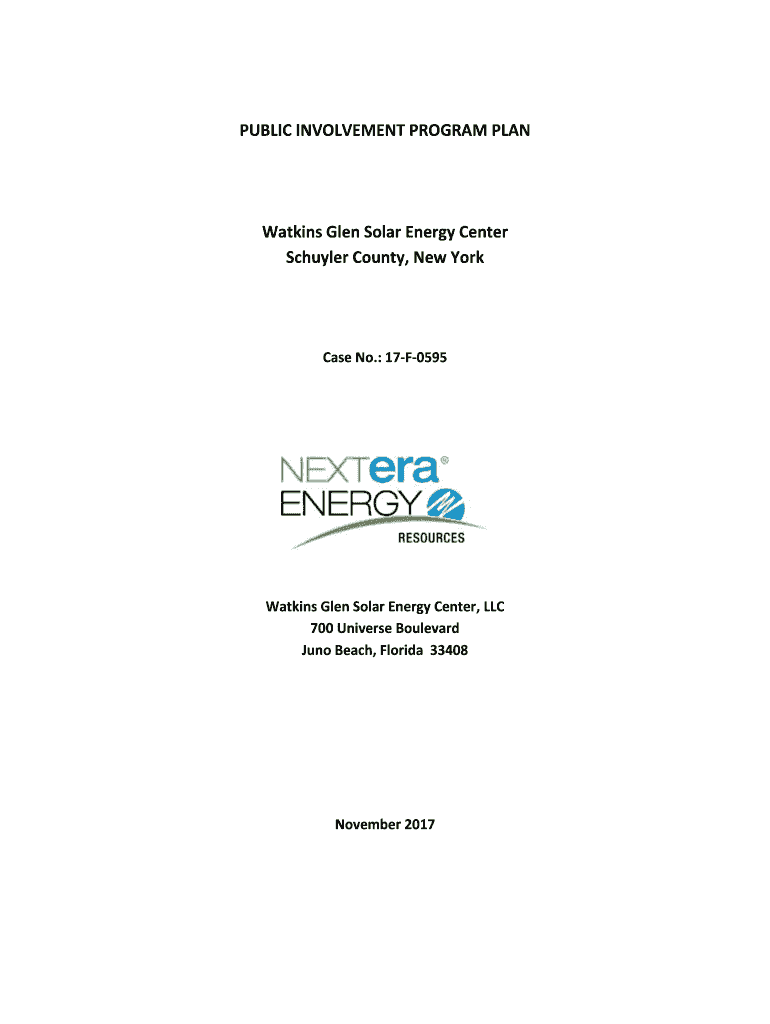 PUBLIC INVOLVEMENT PROGRAM PLAN

Watkins Glen Solar Energy Center
Schuyler County, New York

Case No.: 17-F-0595

NEXTera®
ENERGY
RESOURCES

Watkins Glen Solar Energy Center, LLC
700 Universe Boulevard
Juno Beach, Florida 33408

November 2017